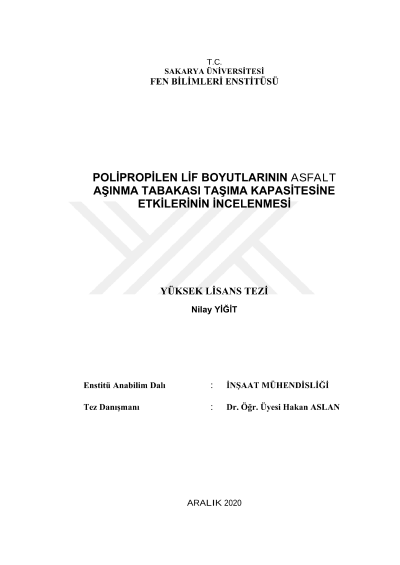 T.C.
SAKARYA ÜNİVERSİTESİ
FEN BİLİMLERİ ENSTİTÜSÜ

POLİPROPİLEN LİF BOYUTLARININ ASFALT AŞINMA TABAKASI TAŞIMA KAPASİTESİNE ETKİLERİNİN İNCELENMESİ

YÜKSEK LİSANS TEZİ
Nilay YİĞİT

Enstitü Anabilim Dalı : İNŞAAT MÜHENDİSLİĞİ

Tez Danışmanı : Dr. Öğr. Üyesi Hakan ASLAN

ARALIK 2020